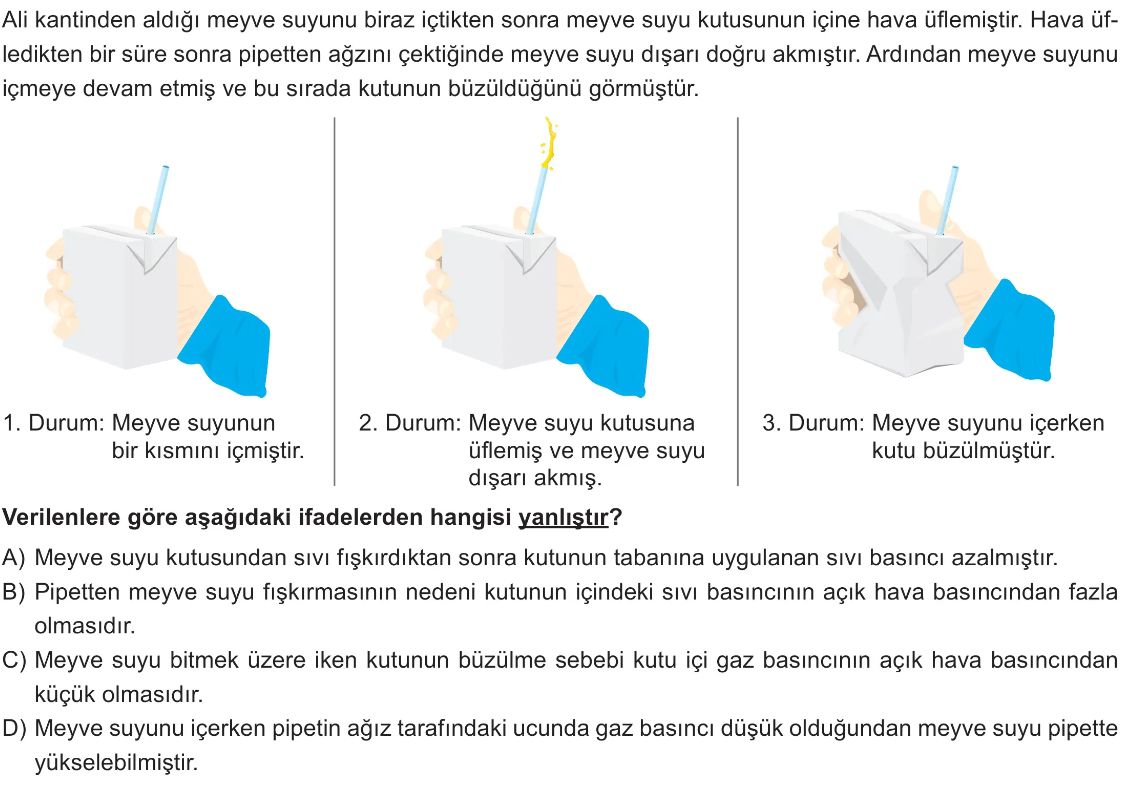 Ali kantinden aldığı meyve suyunu biraz içtikten sonra meyve suyu kutusunun içine hava üflemiştir. Hava üfledikten bir süre sonra pipetten ağzını çektiğinde meyve suyu dışarı doğru akmıştır. Ardından meyve suyunu içmeye devam etmiş ve bu sırada kutunun büzüldüğünü görmüştür.

1. Durum: Meyve suyunun bir kısmını içmiştir.

2. Durum: Meyve suyu kutusuna üflemiş ve meyve suyu dışarı akmış.

3. Durum: Meyve suyunu içerken kutu büzülmüştür.

Verilenlere göre aşağıdaki ifadelerden hangisi yanlıştır?

A) Meyve suyu kutusundan sıvı fışkırdıktan sonra kutunun tabanına uygulanan sıvı basıncı azalmıştır.

B) Pipetten meyve suyu fışkırmasının nedeni kutunun içindeki sıvı basıncının açık hava basıncından fazla olmasıdır.

C) Meyve suyu bitmek üzere iken kutunun büzülme sebebi kutu içi gaz basıncının açık hava basıncından küçük olmasıdır.

D) Meyve suyunu içerken pipetin ağız tarafındaki ucunda gaz basıncı düşük olduğundan meyve suyu pipette yükselebilmiştir.